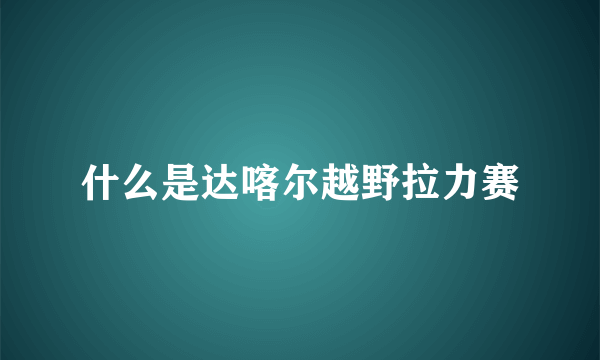 什么是达喀尔越野拉力赛